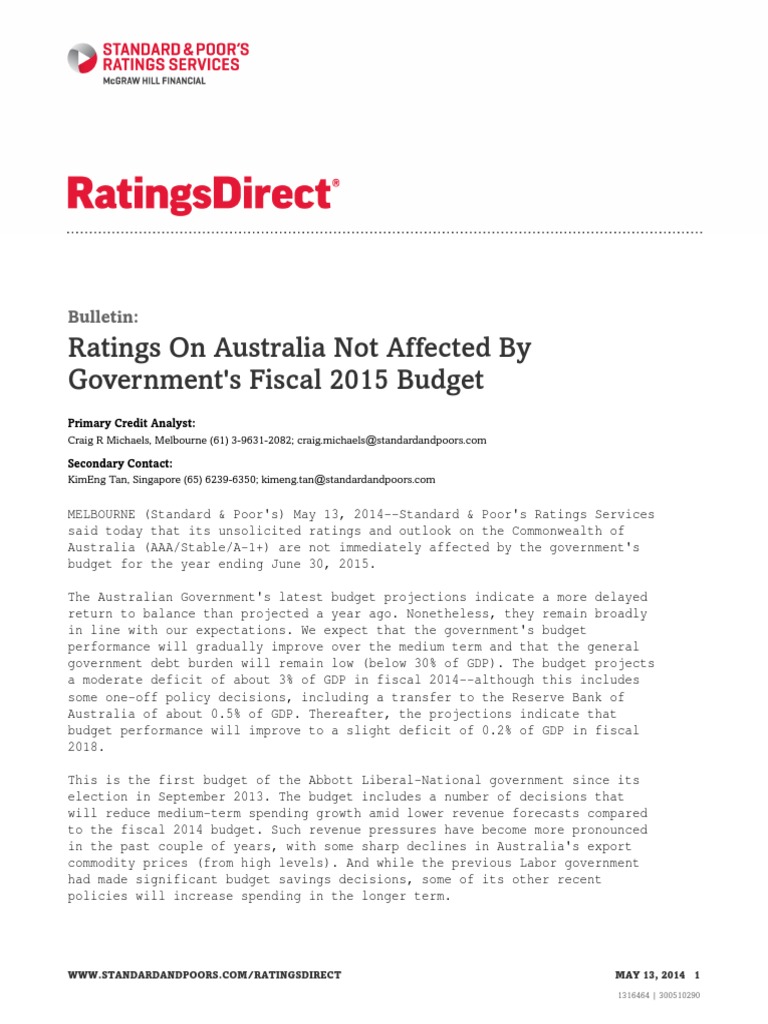 STANDARD & POOR'S
RATINGS SERVICES
McGRAW HILL FINANCIAL

RatingsDirect®

Bulletin:

Ratings On Australia Not Affected By Government's Fiscal 2015 Budget

Primary Credit Analyst:
Craig R Michaels, Melbourne (61) 3-9631-2082; craig.michaels@standardandpoors.com

Secondary Contact:
KimEng Tan, Singapore (65) 6239-6350; kimeng.tan@standardandpoors.com

MELBOURNE (Standard & Poor's) May 13, 2014--Standard & Poor's Ratings Services said today that its unsolicited ratings and outlook on the Commonwealth of Australia (AAA/Stable/A-1+) are not immediately affected by the government's budget for the year ending June 30, 2015.

The Australian Government's latest budget projections indicate a more delayed return to balance than projected a year ago. Nonetheless, they remain broadly in line with our expectations. We expect that the government's budget performance will gradually improve over the medium term and that the general government debt burden will remain low (below 30% of GDP). The budget projects a moderate deficit of about 3% of GDP in fiscal 2014--although this includes some one-off policy decisions, including a transfer to the Reserve Bank of Australia of about 0.5% of GDP. Thereafter, the projections indicate that budget performance will improve to a slight deficit of 0.2% of GDP in fiscal 2018.

This is the first budget of the Abbott Liberal-National government since its election in September 2013. The budget includes a number of decisions that will reduce medium-term spending growth amid lower revenue forecasts compared to the fiscal 2014 budget. Such revenue pressures have become more pronounced in the past couple of years, with some sharp declines in Australia's export commodity prices (from high levels). And while the previous Labor government had made significant budget savings decisions, some of its other recent policies will increase spending in the longer term.

WWW.STANDARDANDPOORS.COM/RATINGSDIRECT

MAY 13, 2014 1

1316464 | 300510290